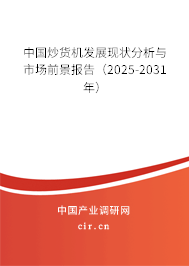 中国炒货机发展现状分析与市场前景报告（2025-2031年）

中国产业调研网
cir.cn